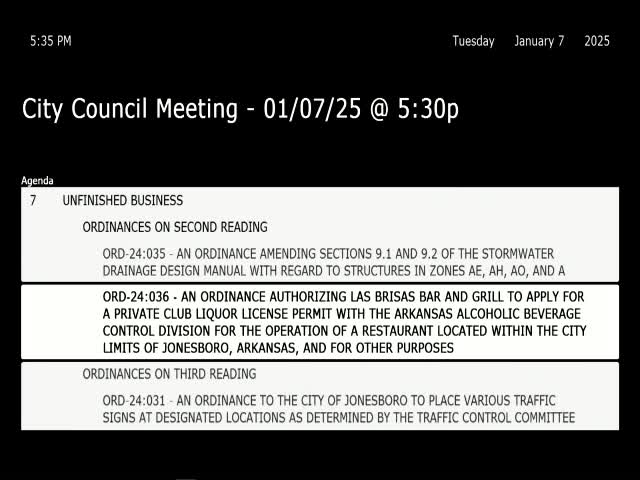 5:35 PM

Tuesday January 7 2025

City Council Meeting - 01/07/25 @ 5:30p

Agenda

7 UNFINISHED BUSINESS

ORDINANCES ON SECOND READING

ORD-24:035 - AN ORDINANCE AMENDING SECTIONS 9.1 AND 9.2 OF THE STORMWATER DRAINAGE DESIGN MANUAL WITH REGARD TO STRUCTURES IN ZONES AE, AH, AO, AND A

ORD-24:036 - AN ORDINANCE AUTHORIZING LAS BRISAS BAR AND GRILL TO APPLY FOR A PRIVATE CLUB LIQUOR LICENSE PERMIT WITH THE ARKANSAS ALCOHOLIC BEVERAGE CONTROL DIVISION FOR THE OPERATION OF A RESTAURANT LOCATED WITHIN THE CITY LIMITS OF JONESBORO, ARKANSAS, AND FOR OTHER PURPOSES

ORDINANCES ON THIRD READING

ORD-24:031 - AN ORDINANCE TO THE CITY OF JONESBORO TO PLACE VARIOUS TRAFFIC SIGNS AT DESIGNATED LOCATIONS AS DETERMINED BY THE TRAFFIC CONTROL COMMITTEE